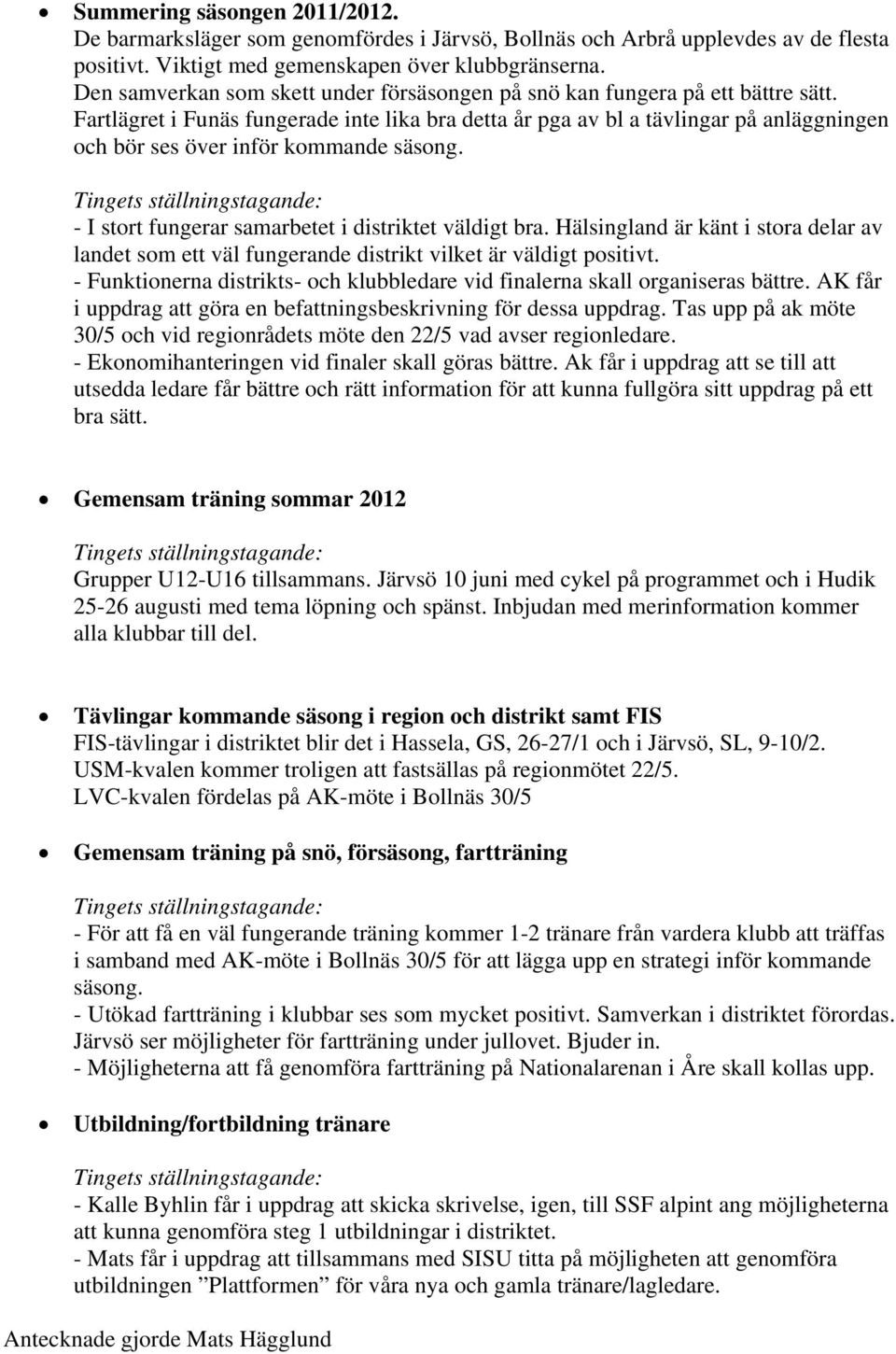 • Summering säsongen 2011/2012.
De barmarksläger som genomfördes i Järvsö, Bollnäs och Arbrå upplevdes av de flesta positivt. Viktigt med gemenskapen över klubbgränserna.
Den samverkan som skett under försäsongen på snö kan fungera på ett bättre sätt.
Fartlägret i Funäs fungerade inte lika bra detta år pga av bl a tävlingar på anläggningen och bör ses över inför kommande säsong.

Tingets ställningstagande:
- I stort fungerar samarbetet i distriktet väldigt bra. Hälsingland är känt i stora delar av landet som ett väl fungerande distrikt vilket är väldigt positivt.
- Funktionerna distrikts- och klubbledare vid finalerna skall organiseras bättre. AK får i uppdrag att göra en befattningsbeskrivning för dessa uppdrag. Tas upp på ak möte 30/5 och vid regionrådets möte den 22/5 vad avser regionledare.
- Ekonomihanteringen vid finaler skall göras bättre. Ak får i uppdrag att se till att utsedda ledare får bättre och rätt information för att kunna fullgöra sitt uppdrag på ett bra sätt.

• Gemensam träning sommar 2012

Tingets ställningstagande:
Grupper U12-U16 tillsammans. Järvsö 10 juni med cykel på programmet och i Hudik 25-26 augusti med tema löpning och spänst. Inbjudan med merinformation kommer alla klubbar till del.

• Tävlingar kommande säsong i region och distrikt samt FIS
FIS-tävlingar i distriktet blir det i Hassela, GS, 26-27/1 och i Järvsö, SL, 9-10/2.
USM-kvalen kommer troligen att fastsällas på regionmötet 22/5.
LVC-kvalen fördelas på AK-möte i Bollnäs 30/5

• Gemensam träning på snö, försäsong, fartträning

Tingets ställningstagande:
- För att få en väl fungerande träning kommer 1-2 tränare från vardera klubb att träffas i samband med AK-möte i Bollnäs 30/5 för att lägga upp en strategi inför kommande säsong.
- Utökad fartträning i klubbar ses som mycket positivt. Samverkan i distriktet förordas. Järvsö ser möjligheter för fartträning under jullovet. Bjuder in.
- Möjligheterna att få genomföra fartträning på Nationalarenan i Åre skall kollas upp.

• Utbildning/fortbildning tränare

Tingets ställningstagande:
- Kalle Byhlin får i uppdrag att skicka skrivelse, igen, till SSF alpint ang möjligheterna att kunna genomföra steg 1 utbildningar i distriktet.
- Mats får i uppdrag att tillsammans med SISU titta på möjligheten att genomföra utbildningen ”Plattformen” för våra nya och gamla tränare/lagledare.

Antecknade gjorde Mats Hägglund